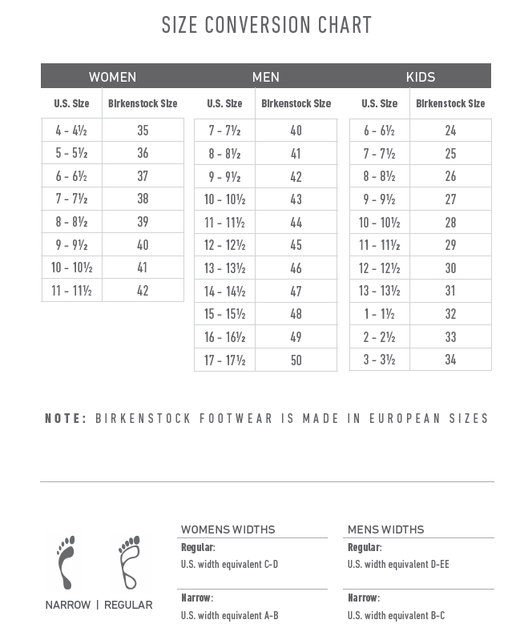 SIZE CONVERSION CHART

WOMEN

| U.S. Size | Birkenstock Size |
|---|---|
| 4 - 4½ | 35 |
| 5 - 5½ | 36 |
| 6 - 6½ | 37 |
| 7 - 7½ | 38 |
| 8 - 8½ | 39 |
| 9 - 9½ | 40 |
| 10 - 10½ | 41 |
| 11 - 11½ | 42 |

MEN

| U.S. Size | Birkenstock Size |
|---|---|
| 7 - 7½ | 40 |
| 8 - 8½ | 41 |
| 9 - 9½ | 42 |
| 10 - 10½ | 43 |
| 11 - 11½ | 44 |
| 12 - 12½ | 45 |
| 13 - 13½ | 46 |
| 14 - 14½ | 47 |
| 15 - 15½ | 48 |
| 16 - 16½ | 49 |
| 17 - 17½ | 50 |

KIDS

| U.S. Size | Birkenstock Size |
|---|---|
| 6 - 6½ | 24 |
| 7 - 7½ | 25 |
| 8 - 8½ | 26 |
| 9 - 9½ | 27 |
| 10 - 10½ | 28 |
| 11 - 11½ | 29 |
| 12 - 12½ | 30 |
| 13 - 13½ | 31 |
| 1 - 1½ | 32 |
| 2 - 2½ | 33 |
| 3 - 3½ | 34 |

NOTE: BIRKENSTOCK FOOTWEAR IS MADE IN EUROPEAN SIZES

NARROW | REGULAR

WOMENS WIDTHS

Regular:
U.S. width equivalent C-D

Narrow:
U.S. width equivalent A-B

MENS WIDTHS

Regular:
U.S. width equivalent D-EE

Narrow:
U.S. width equivalent B-C